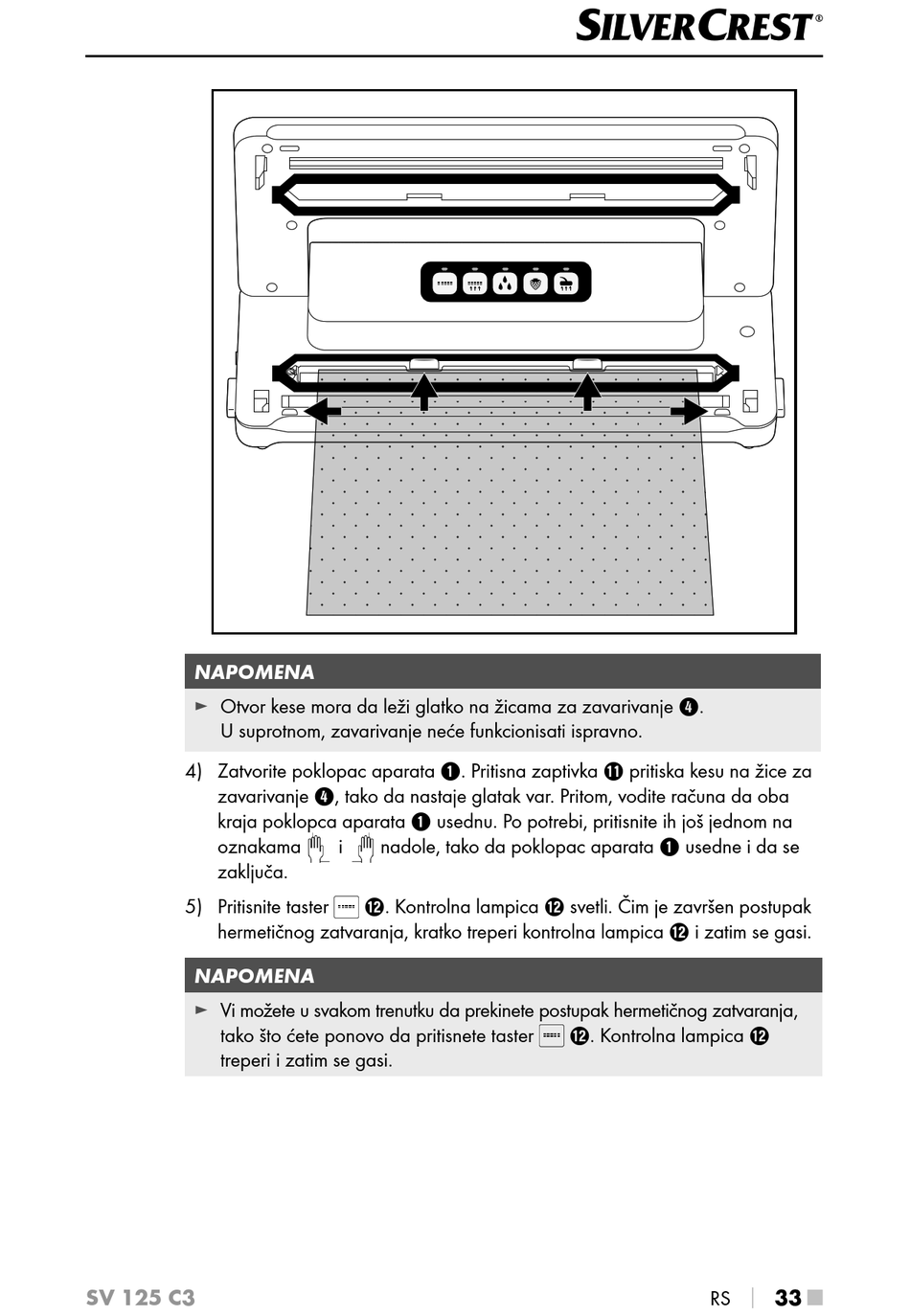 SILVERCREST®

NAPOMENA

► Otvor kese mora da leži glatko na žicama za zavarivanje ❹. U suprotnom, zavarivanje neće funkcionisati ispravno.

4) Zatvorite poklopac aparata ❶. Pritisna zaptivka ⓫ pritiska kesu na žice za zavarivanje ❹, tako da nastaje glatak var. Pritom, vodite računa da oba kraja poklopca aparata ❶ usednu. Po potrebi, pritisnite ih još jednom na oznakama i nadole, tako da poklopac aparata ❶ usedne i da se zaključa.

5) Pritisnite taster ⓬. Kontrolna lampica ⓬ svetli. Čim je završen postupak hermetičnog zatvaranja, kratko treperi kontrolna lampica ⓬ i zatim se gasi.

NAPOMENA

► Vi možete u svakom trenutku da prekinete postupak hermetičnog zatvaranja, tako što ćete ponovo da pritisnete taster ⓬. Kontrolna lampica ⓬ treperi i zatim se gasi.

SV 125 C3

RS | 33